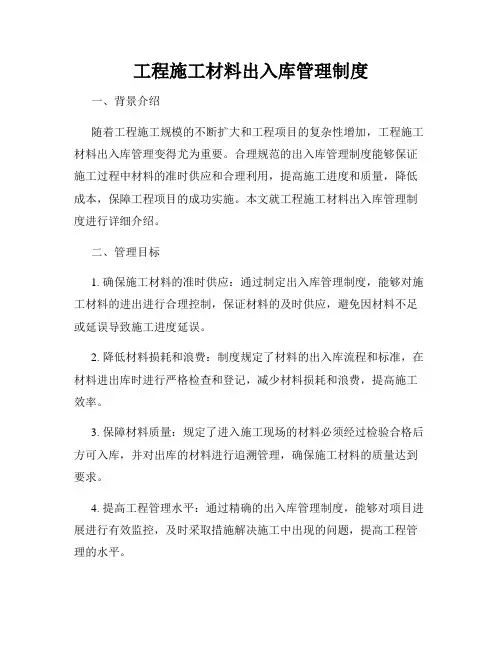 工程施工材料出入库管理制度

一、背景介绍

随着工程施工规模的不断扩大和工程项目的复杂性增加，工程施工材料出入库管理变得尤为重要。合理规范的出入库管理制度能够保证施工过程中材料的准时供应和合理利用，提高施工进度和质量，降低成本，保障工程项目的成功实施。本文就工程施工材料出入库管理制度进行详细介绍。

二、管理目标

1. 确保施工材料的准时供应：通过制定出入库管理制度，能够对施工材料的进出进行合理控制，保证材料的及时供应，避免因材料不足或延误导致施工进度延误。

2. 降低材料损耗和浪费：制度规定了材料的出入库流程和标准，在材料进出库时进行严格检查和登记，减少材料损耗和浪费，提高施工效率。

3. 保障材料质量：规定了进入施工现场的材料必须经过检验合格后方可入库，并对出库的材料进行追溯管理，确保施工材料的质量达到要求。

4. 提高工程管理水平：通过精确的出入库管理制度，能够对项目进展进行有效监控，及时采取措施解决施工中出现的问题，提高工程管理的水平。